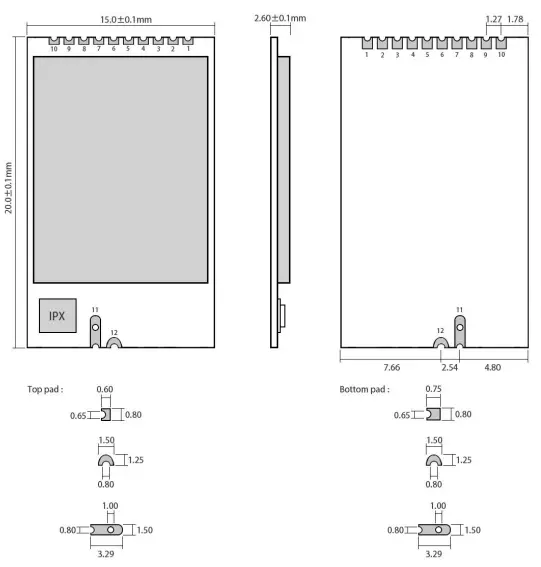 15.0±0.1mm

10 9 8 7 6 5 4 3 2 1

20.0±0.1mm

IPX

11

12

2.60±0.1mm

1.27 1.78

1 2 3 4 5 6 7 8 9 10

11

12

7.66 2.54 4.80

Top pad :

0.60

0.65 0.80

1.50

1.25

0.80

1.00

0.80 1.50

3.29

Bottom pad :

0.75

0.65 0.80

1.50

1.25

0.80

1.00

0.80 1.50

3.29